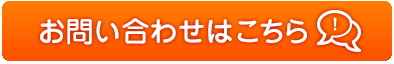 お問い合わせはこちら !